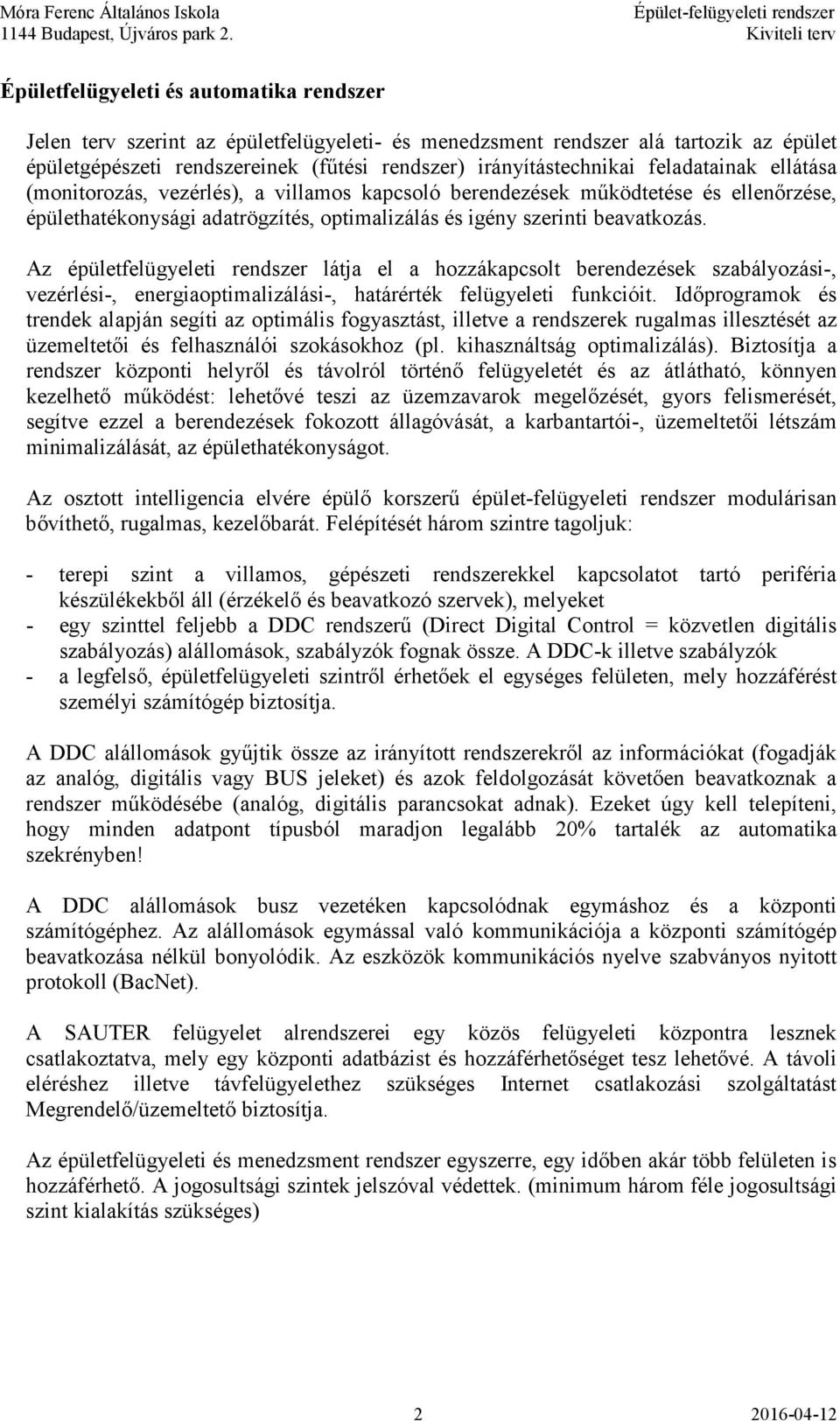 Móra Ferenc Általános Iskola
1144 Budapest, Újváros park 2.

Épület-felügyeleti rendszer
Kiviteli terv

Épületfelügyeleti és automatika rendszer

Jelen terv szerint az épületfelügyeleti- és menedzsment rendszer alá tartozik az épület épületgépészeti rendszereinek (fűtési rendszer) irányítástechnikai feladatainak ellátása (monitorozás, vezérlés), a villamos kapcsoló berendezések működtetése és ellenőrzése, épülethatékonysági adatrögzítés, optimalizálás és igény szerinti beavatkozás.

Az épületfelügyeleti rendszer látja el a hozzákapcsolt berendezések szabályozási-, vezérlési-, energiaoptimalizálási-, határérték felügyeleti funkcióit. Időprogramok és trendek alapján segíti az optimális fogyasztást, illetve a rendszerek rugalmas illesztését az üzemeltetői és felhasználói szokásokhoz (pl. kihasználtság optimalizálás). Biztosítja a rendszer központi helyről és távolról történő felügyeletét és az átlátható, könnyen kezelhető működést: lehetővé teszi az üzemzavarok megelőzését, gyors felismerését, segítve ezzel a berendezések fokozott állagóvását, a karbantartói-, üzemeltetői létszám minimalizálását, az épülethatékonyságot.

Az osztott intelligencia elvére épülő korszerű épület-felügyeleti rendszer modulárisan bővíthető, rugalmas, kezelőbarát. Felépítését három szintre tagoljuk:

- terepi szint a villamos, gépészeti rendszerekkel kapcsolatot tartó periféria készülékekből áll (érzékelő és beavatkozó szervek), melyeket
- egy szinttel feljebb a DDC rendszerű (Direct Digital Control = közvetlen digitális szabályozás) alállomások, szabályzók fognak össze. A DDC-k illetve szabályzók
- a legfelső, épületfelügyeleti szintről érhetőek el egységes felületen, mely hozzáférést személyi számítógép biztosítja.

A DDC alállomások gyűjtik össze az irányított rendszerekről az információkat (fogadják az analóg, digitális vagy BUS jeleket) és azok feldolgozását követően beavatkoznak a rendszer működésébe (analóg, digitális parancsokat adnak). Ezeket úgy kell telepíteni, hogy minden adatpont típusból maradjon legalább 20% tartalék az automatika szekrényben!

A DDC alállomások busz vezetéken kapcsolódnak egymáshoz és a központi számítógéphez. Az alállomások egymással való kommunikációja a központi számítógép beavatkozása nélkül bonyolódik. Az eszközök kommunikációs nyelve szabványos nyitott protokoll (BacNet).

A SAUTER felügyelet alrendszerei egy közös felügyeleti központra lesznek csatlakoztatva, mely egy központi adatbázist és hozzáférhetőséget tesz lehetővé. A távoli eléréshez illetve távfelügyelethez szükséges Internet csatlakozási szolgáltatást Megrendelő/üzemeltető biztosítja.

Az épületfelügyeleti és menedzsment rendszer egyszerre, egy időben akár több felületen is hozzáférhető. A jogosultsági szintek jelszóval védettek. (minimum három féle jogosultsági szint kialakítás szükséges)

2

2016-04-12